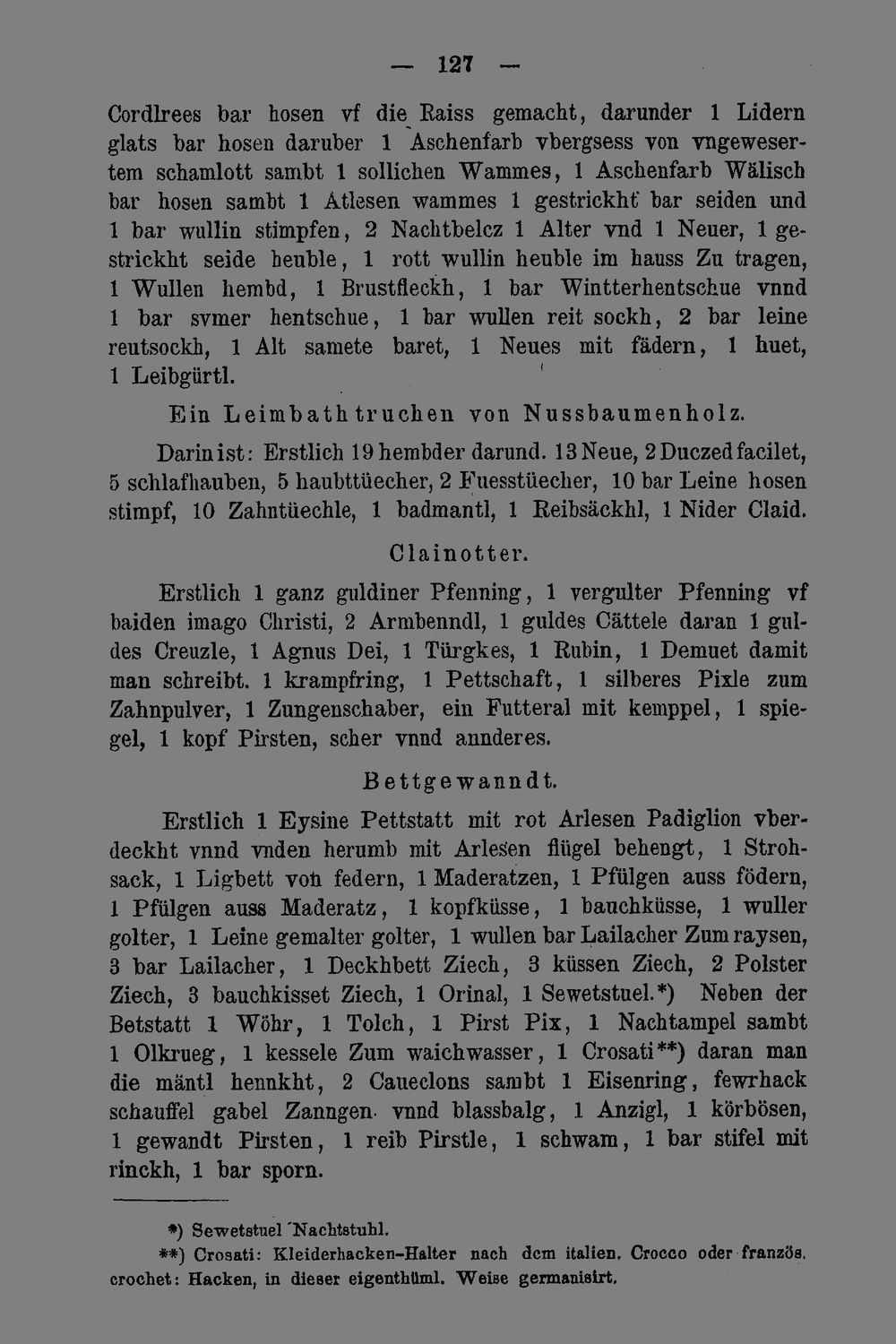 — 127 —

Cordlrees bar hosen vf die Raiss gemacht, darunder 1 Lidern glats bar hosen daruber 1 Aschenfarb vbergsess von vngewesertem schamlott sambt 1 sollichen Wammes, 1 Aschenfarb Wälisch bar hosen sambt 1 Atlesen wammes 1 gestrickht bar seiden und 1 bar wullin stimpfen, 2 Nachtbelcz 1 Alter vnd 1 Neuer, 1 gestrickht seide heuble, 1 rott wullin heuble im hauss Zu tragen, 1 Wullen hembd, 1 Brustfleckh, 1 bar Wintterhentschue vnnd 1 bar svmer hentschue, 1 bar wullen reit sockh, 2 bar leine reutsockh, 1 Alt samete baret, 1 Neues mit fädern, 1 huet, 1 Leibgürtl.

Ein Leimbath truchen von Nussbaumenholz.

Darin ist: Erstlich 19 hembder darund. 13 Neue, 2 Duczed facilet, 5 schlafhauben, 5 haubttüecher, 2 Fuesstüecher, 10 bar Leine hosen stimpf, 10 Zahntüechle, 1 badmantl, 1 Reibsäckhl, 1 Nider Claid.

Clainotter.

Erstlich 1 ganz guldiner Pfenning, 1 vergulter Pfenning vf baiden imago Christi, 2 Armbenndl, 1 guldes Cättele daran 1 guldes Creuzle, 1 Agnus Dei, 1 Türgkes, 1 Rubin, 1 Demuet damit man schreibt. 1 krampfring, 1 Pettschaft, 1 silberes Pixle zum Zahnpulver, 1 Zungenschaber, ein Futteral mit kemppel, 1 spiegel, 1 kopf Pirsten, scher vnnd annderes.

Bettgewanndt.

Erstlich 1 Eysine Pettstatt mit rot Arlesen Padiglion vberdeckht vnnd vnden herumb mit Arlesen flügel behengt, 1 Strohsack, 1 Ligbett von federn, 1 Maderatzen, 1 Pfülgen auss födern, 1 Pfülgen auss Maderatz, 1 kopfküsse, 1 bauchküsse, 1 wuller golter, 1 Leine gemalter golter, 1 wullen bar Lailacher Zum raysen, 3 bar Lailacher, 1 Deckhbett Ziech, 3 küssen Ziech, 2 Polster Ziech, 3 bauchkisset Ziech, 1 Orinal, 1 Sewetstuel.*) Neben der Betstatt 1 Wöhr, 1 Tolch, 1 Pirst Pix, 1 Nachtampel sambt 1 Olkrueg, 1 kessele Zum waichwasser, 1 Crosati**) daran man die mäntl hennkht, 2 Caueclons sambt 1 Eisenring, fewrhack schauffel gabel Zanngen vnnd blassbalg, 1 Anzigl, 1 körbösen, 1 gewandt Pirsten, 1 reib Pirstle, 1 schwam, 1 bar stifel mit rinckh, 1 bar sporn.

*) Sewetstuel Nachtstuhl.

**) Crosati: Kleiderhacken-Halter nach dem italien. Crocco oder französ. crochet: Hacken, in dieser eigenthüml. Weise germanisirt.